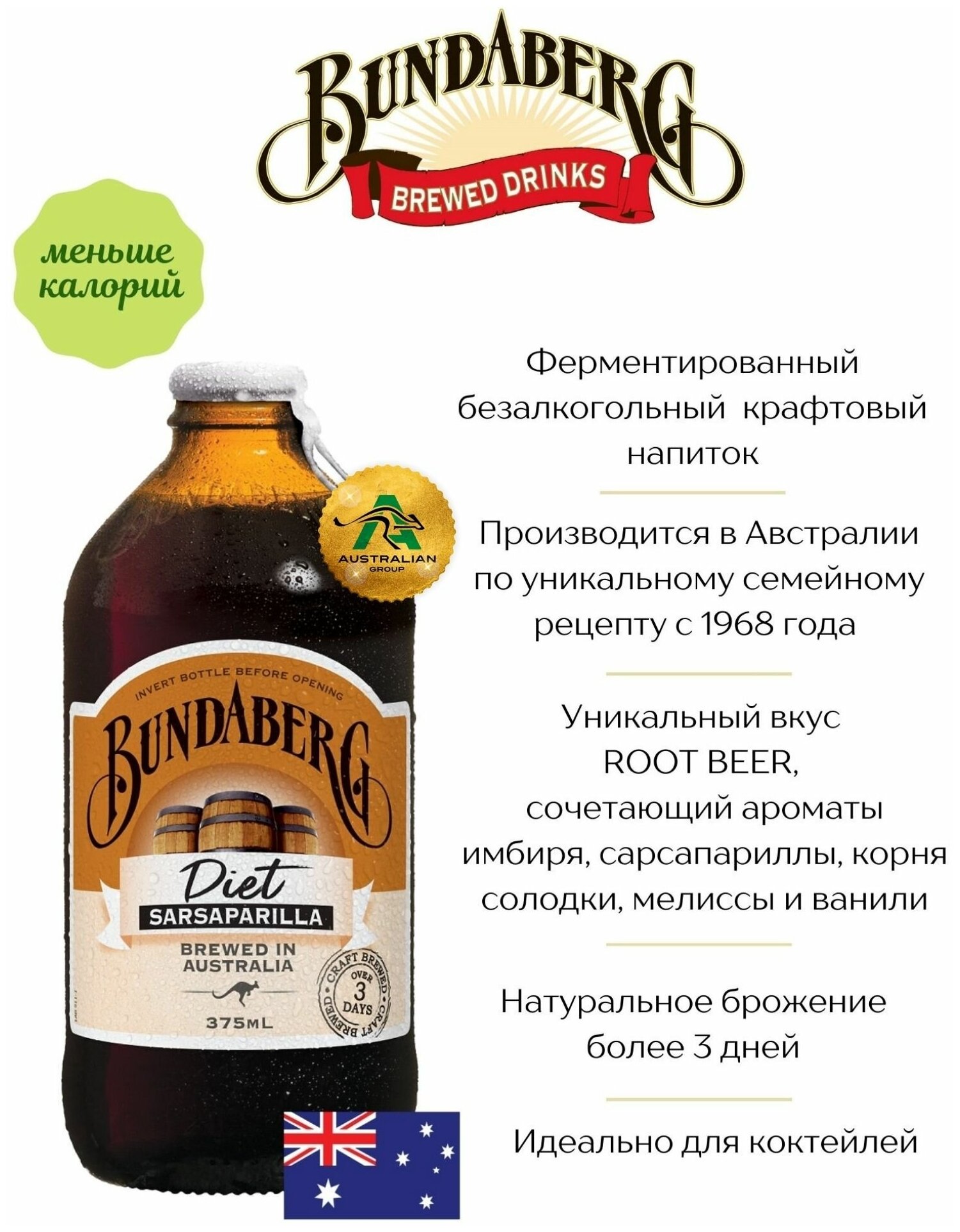 BUNDABERG
BREWED DRINKS

меньше калорий

INVERT BOTTLE BEFORE OPENING
BUNDABERG
Diet
SARSAPARILLA
BREWED IN AUSTRALIA
375ML
CRAFT BREWED OVER 3 DAYS CRAFT BREWED

AUSTRALIAN GROUP

Ферментированный безалкогольный крафтовый напиток

Производится в Австралии по уникальному семейному рецепту с 1968 года

Уникальный вкус ROOT BEER, сочетающий ароматы имбиря, сарсапариллы, корня солодки, мелиссы и ванили

Натуральное брожение более 3 дней

Идеально для коктейлей